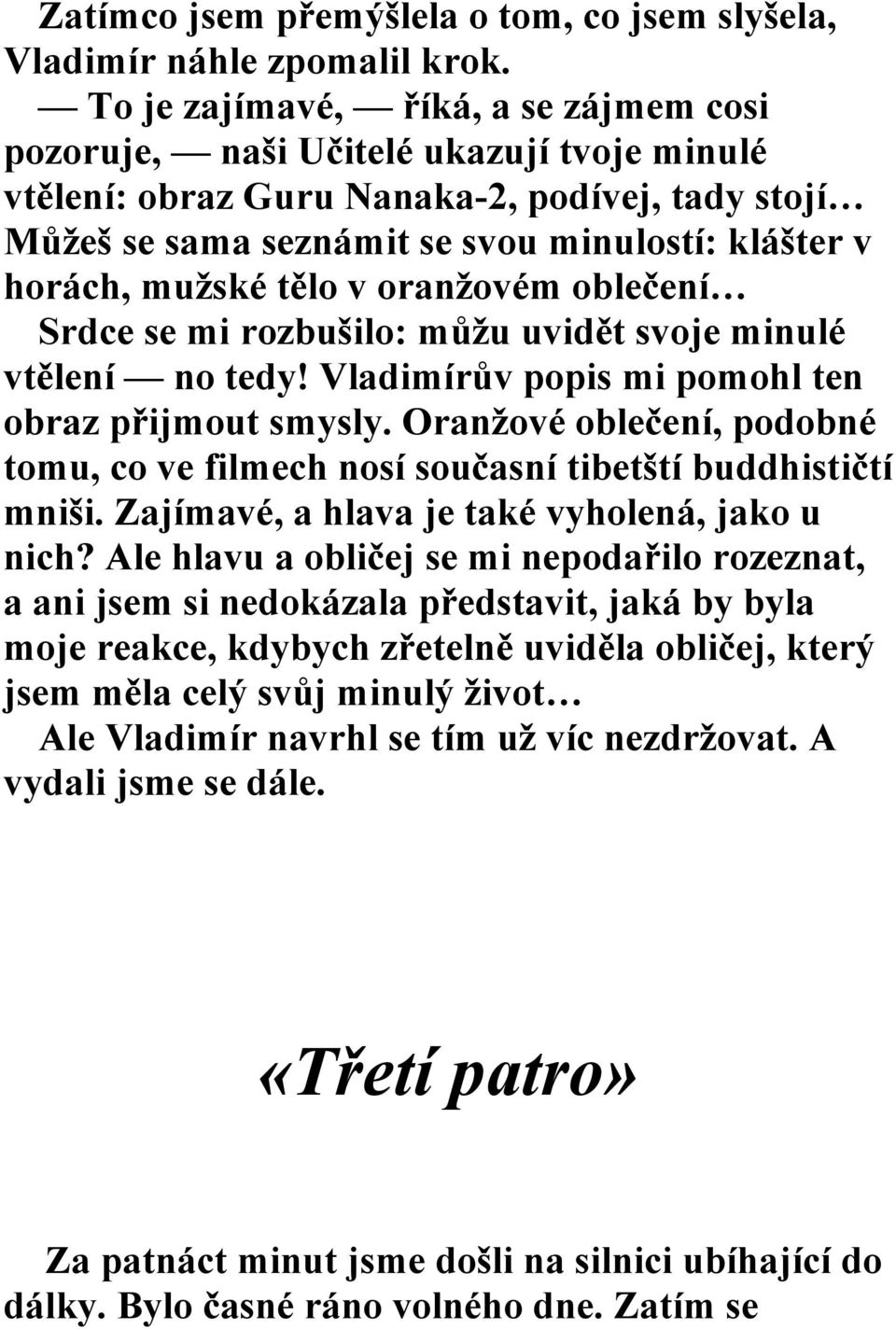 Zatímco jsem přemýšlela o tom, co jsem slyšela, Vladimír náhle zpomalil krok.

— To je zajímavé, — říká, a se zájmem cosi pozoruje, — naši Učitelé ukazují tvoje minulé vtělení: obraz Guru Nanaka-2, podívej, tady stojí… Můžeš se sama seznámit se svou minulostí: klášter v horách, mužské tělo v oranžovém oblečení…

Srdce se mi rozbušilo: můžu uvidět svoje minulé vtělení — no tedy! Vladimírův popis mi pomohl ten obraz přijmout smysly. Oranžové oblečení, podobné tomu, co ve filmech nosí současní tibetští buddhističtí mniši. Zajímavé, a hlava je také vyholená, jako u nich? Ale hlavu a obličej se mi nepodařilo rozeznat, a ani jsem si nedokázala představit, jaká by byla moje reakce, kdybych zřetelně uviděla obličej, který jsem měla celý svůj minulý život…

Ale Vladimír navrhl se tím už víc nezdržovat. A vydali jsme se dále.

«Třetí patro»

Za patnáct minut jsme došli na silnici ubíhající do dálky. Bylo časné ráno volného dne. Zatím se